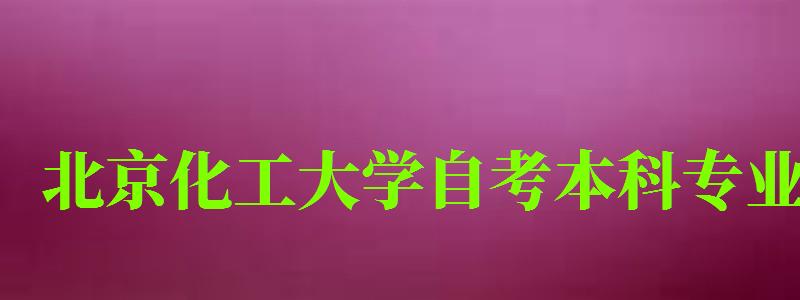 北京化工大学自考本科专业